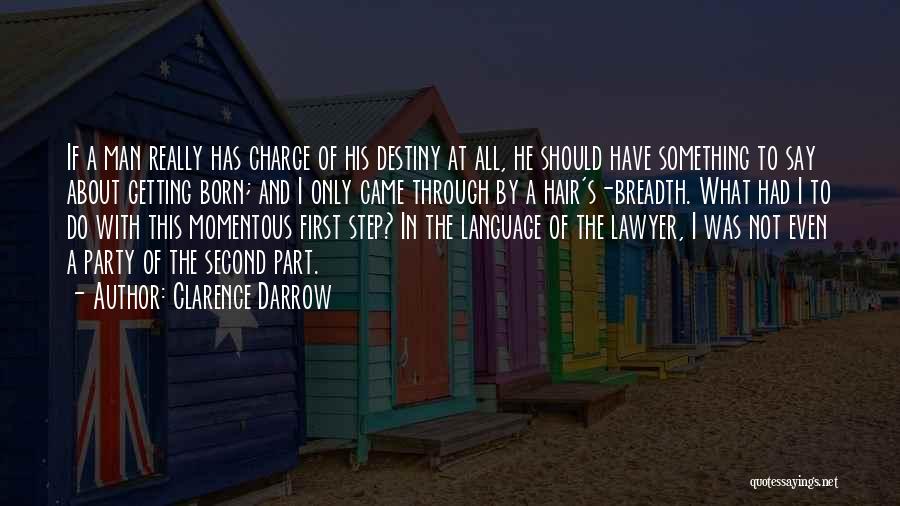 If a man really has charge of his destiny at all, he should have something to say about getting born; and I only came through by a hair's-breadth. What had I to do with this momentous first step? In the language of the lawyer, I was not even a party of the second part.
- Author: Clarence Darrow

quotessayings.net